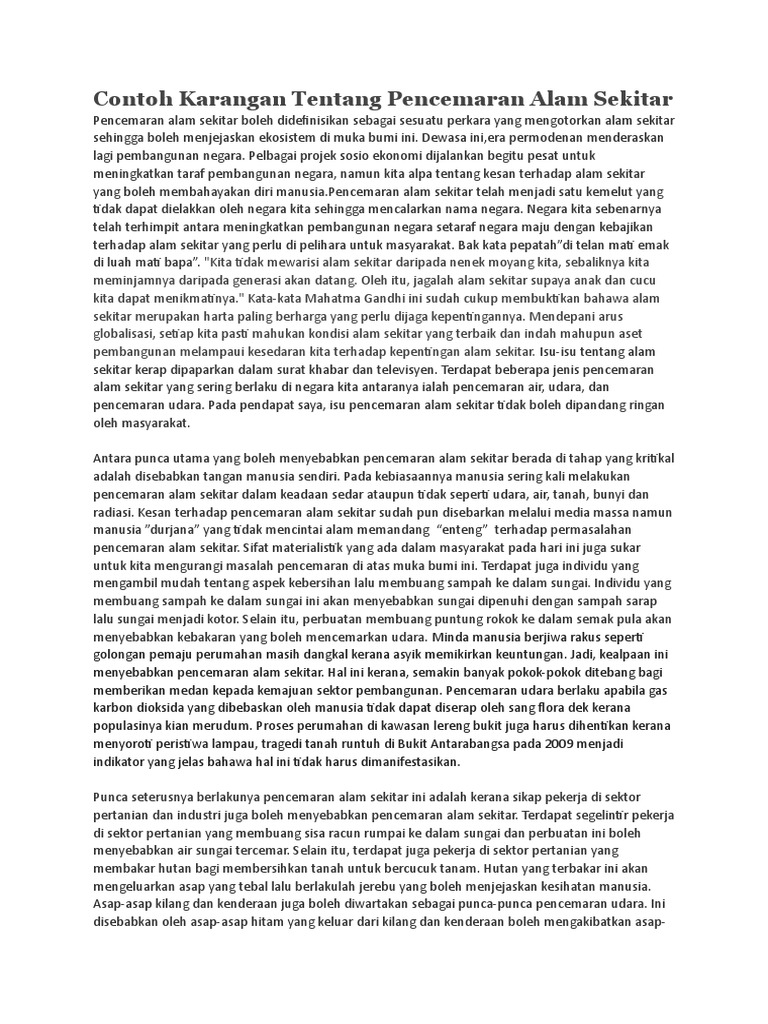 Contoh Karangan Tentang Pencemaran Alam Sekitar

Pencemaran alam sekitar boleh didefinisikan sebagai sesuatu perkara yang mengotorkan alam sekitar sehingga boleh menjejaskan ekosistem di muka bumi ini. Dewasa ini,era permodenan menderaskan lagi pembangunan negara. Pelbagai projek sosio ekonomi dijalankan begitu pesat untuk meningkatkan taraf pembangunan negara, namun kita alpa tentang kesan terhadap alam sekitar yang boleh membahayakan diri manusia.Pencemaran alam sekitar telah menjadi satu kemelut yang tidak dapat dielakkan oleh negara kita sehingga mencalarkan nama negara. Negara kita sebenarnya telah terhimpit antara meningkatkan pembangunan negara setaraf negara maju dengan kebajikan terhadap alam sekitar yang perlu di pelihara untuk masyarakat. Bak kata pepatah"di telan mati emak di luah mati bapa". "Kita tidak mewarisi alam sekitar daripada nenek moyang kita, sebaliknya kita meminjamnya daripada generasi akan datang. Oleh itu, jagalah alam sekitar supaya anak dan cucu kita dapat menikmatinya." Kata-kata Mahatma Gandhi ini sudah cukup membuktikan bahawa alam sekitar merupakan harta paling berharga yang perlu dijaga kepentingannya. Mendepani arus globalisasi, setiap kita pasti mahukan kondisi alam sekitar yang terbaik dan indah mahupun aset pembangunan melampaui kesedaran kita terhadap kepentingan alam sekitar. Isu-isu tentang alam sekitar kerap dipaparkan dalam surat khabar dan televisyen. Terdapat beberapa jenis pencemaran alam sekitar yang sering berlaku di negara kita antaranya ialah pencemaran air, udara, dan pencemaran udara. Pada pendapat saya, isu pencemaran alam sekitar tidak boleh dipandang ringan oleh masyarakat.

Antara punca utama yang boleh menyebabkan pencemaran alam sekitar berada di tahap yang kritikal adalah disebabkan tangan manusia sendiri. Pada kebiasaannya manusia sering kali melakukan pencemaran alam sekitar dalam keadaan sedar ataupun tidak seperti udara, air, tanah, bunyi dan radiasi. Kesan terhadap pencemaran alam sekitar sudah pun disebarkan melalui media massa namun manusia "durjana" yang tidak mencintai alam memandang "enteng" terhadap permasalahan pencemaran alam sekitar. Sifat materialistik yang ada dalam masyarakat pada hari ini juga sukar untuk kita mengurangi masalah pencemaran di atas muka bumi ini. Terdapat juga individu yang mengambil mudah tentang aspek kebersihan lalu membuang sampah ke dalam sungai. Individu yang membuang sampah ke dalam sungai ini akan menyebabkan sungai dipenuhi dengan sampah sarap lalu sungai menjadi kotor. Selain itu, perbuatan membuang puntung rokok ke dalam semak pula akan menyebabkan kebakaran yang boleh mencemarkan udara. Minda manusia berjiwa rakus seperti golongan pemaju perumahan masih dangkal kerana asyik memikirkan keuntungan. Jadi, kealpaan ini menyebabkan pencemaran alam sekitar. Hal ini kerana, semakin banyak pokok-pokok ditebang bagi memberikan medan kepada kemajuan sektor pembangunan. Pencemaran udara berlaku apabila gas karbon dioksida yang dibebaskan oleh manusia tidak dapat diserap oleh sang flora dek kerana populasinya kian merudum. Proses perumahan di kawasan lereng bukit juga harus dihentikan kerana menyoroti peristiwa lampau, tragedi tanah runtuh di Bukit Antarabangsa pada 2009 menjadi indikator yang jelas bahawa hal ini tidak harus dimanifestasikan.

Punca seterusnya berlakunya pencemaran alam sekitar ini adalah kerana sikap pekerja di sektor pertanian dan industri juga boleh menyebabkan pencemaran alam sekitar. Terdapat segelintir pekerja di sektor pertanian yang membuang sisa racun rumpai ke dalam sungai dan perbuatan ini boleh menyebabkan air sungai tercemar. Selain itu, terdapat juga pekerja di sektor pertanian yang membakar hutan bagi membersihkan tanah untuk bercucuk tanam. Hutan yang terbakar ini akan mengeluarkan asap yang tebal lalu berlakulah jerebu yang boleh menjejaskan kesihatan manusia. Asap-asap kilang dan kenderaan juga boleh diwartakan sebagai punca-punca pencemaran udara. Ini disebabkan oleh asap-asap hitam yang keluar dari kilang dan kenderaan boleh mengakibatkan asap-